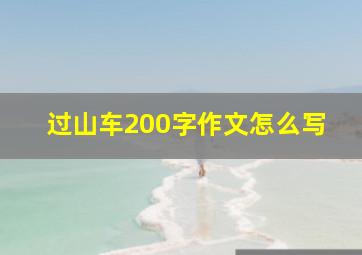 过山车200字作文怎么写